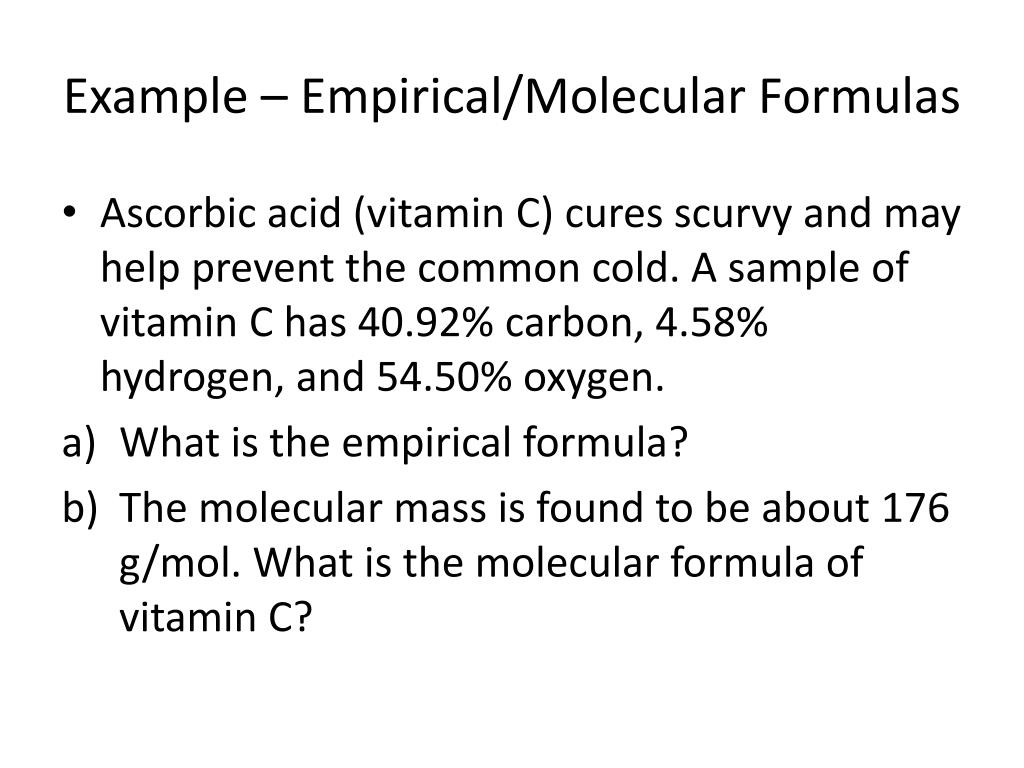 Example – Empirical/Molecular Formulas

• Ascorbic acid (vitamin C) cures scurvy and may help prevent the common cold. A sample of vitamin C has 40.92% carbon, 4.58% hydrogen, and 54.50% oxygen.

a) What is the empirical formula?

b) The molecular mass is found to be about 176 g/mol. What is the molecular formula of vitamin C?